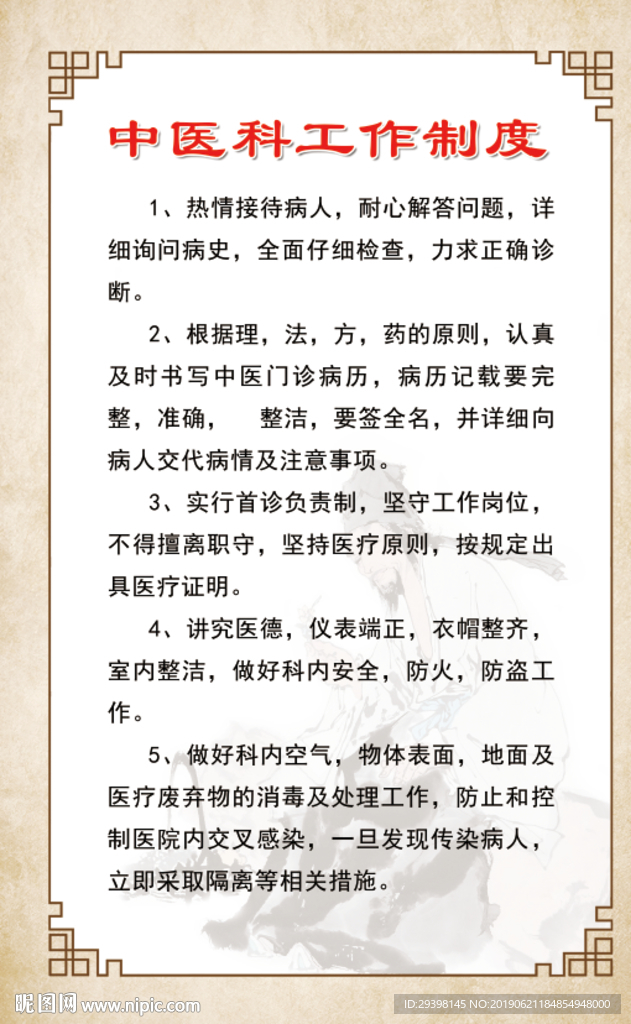 中医科工作制度

1、热情接待病人，耐心解答问题，详细询问病史，全面仔细检查，力求正确诊断。

2、根据理，法，方，药的原则，认真及时书写中医门诊病历，病历记载要完整，准确，　整洁，要签全名，并详细向病人交代病情及注意事项。

3、实行首诊负责制，坚守工作岗位，不得擅离职守，坚持医疗原则，按规定出具医疗证明。

4、讲究医德，仪表端正，衣帽整齐，室内整洁，做好科内安全，防火，防盗工作。

5、做好科内空气，物体表面，地面及医疗废弃物的消毒及处理工作，防止和控制医院内交叉感染，一旦发现传染病人，立即采取隔离等相关措施。

昵图网 www.nipic.com

ID:29398145 NO:20190621184854948000